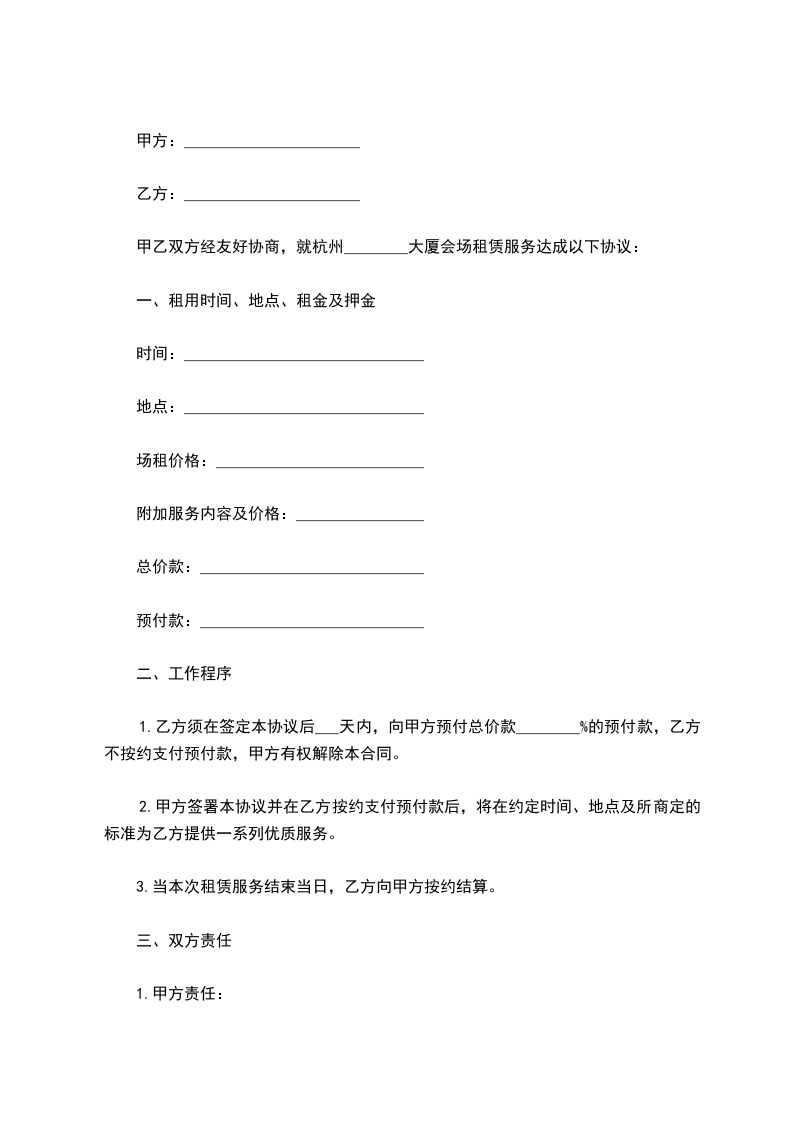 甲方：______________________

乙方：______________________

甲乙双方经友好协商，就杭州________大厦会场租赁服务达成以下协议：

一、租用时间、地点、租金及押金

时间：______________________________

地点：______________________________

场租价格：__________________________

附加服务内容及价格：________________

总价款：____________________________

预付款：____________________________

二、工作程序

1. 乙方须在签定本协议后___天内，向甲方预付总价款________%的预付款，乙方不按约支付预付款，甲方有权解除本合同。

2. 甲方签署本协议并在乙方按约支付预付款后，将在约定时间、地点及所商定的标准为乙方提供一系列优质服务。

3. 当本次租赁服务结束当日，乙方向甲方按约结算。

三、双方责任

1. 甲方责任：